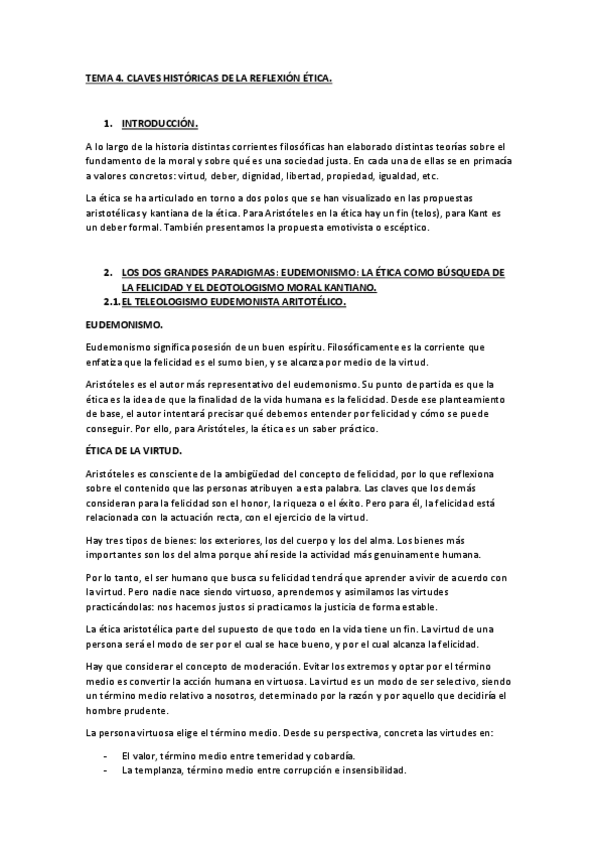 TEMA 4. CLAVES HISTÓRICAS DE LA REFLEXIÓN ÉTICA.

1. INTRODUCCIÓN.

A lo largo de la historia distintas corrientes filosóficas han elaborado distintas teorías sobre el fundamento de la moral y sobre qué es una sociedad justa. En cada una de ellas se en primacía a valores concretos: virtud, deber, dignidad, libertad, propiedad, igualdad, etc.

La ética se ha articulado en torno a dos polos que se han visualizado en las propuestas aristotélicas y kantiana de la ética. Para Aristóteles en la ética hay un fin (telos), para Kant es un deber formal. También presentamos la propuesta emotivista o escéptico.

2. LOS DOS GRANDES PARADIGMAS: EUDEMONISMO: LA ÉTICA COMO BÚSQUEDA DE LA FELICIDAD Y EL DEOTOLOGISMO MORAL KANTIANO.
2.1. EL TELEOLOGISMO EUDEMONISTA ARITOTÉLICO.

EUDEMONISMO.

Eudemonismo significa posesión de un buen espíritu. Filosóficamente es la corriente que enfatiza que la felicidad es el sumo bien, y se alcanza por medio de la virtud.

Aristóteles es el autor más representativo del eudemonismo. Su punto de partida es que la ética es la idea de que la finalidad de la vida humana es la felicidad. Desde ese planteamiento de base, el autor intentará precisar qué debemos entender por felicidad y cómo se puede conseguir. Por ello, para Aristóteles, la ética es un saber práctico.

ÉTICA DE LA VIRTUD.

Aristóteles es consciente de la ambigüedad del concepto de felicidad, por lo que reflexiona sobre el contenido que las personas atribuyen a esta palabra. Las claves que los demás consideran para la felicidad son el honor, la riqueza o el éxito. Pero para él, la felicidad está relacionada con la actuación recta, con el ejercicio de la virtud.

Hay tres tipos de bienes: los exteriores, los del cuerpo y los del alma. Los bienes más importantes son los del alma porque ahí reside la actividad más genuinamente humana.

Por lo tanto, el ser humano que busca su felicidad tendrá que aprender a vivir de acuerdo con la virtud. Pero nadie nace siendo virtuoso, aprendemos y asimilamos las virtudes practicándolas: nos hacemos justos si practicamos la justicia de forma estable.

La ética aristotélica parte del supuesto de que todo en la vida tiene un fin. La virtud de una persona será el modo de ser por el cual se hace bueno, y por el cual alcanza la felicidad.

Hay que considerar el concepto de moderación. Evitar los extremos y optar por el término medio es convertir la acción humana en virtuosa. La virtud es un modo de ser selectivo, siendo un término medio relativo a nosotros, determinado por la razón y por aquello que decidiría el hombre prudente.

La persona virtuosa elige el término medio. Desde su perspectiva, concreta las virtudes en:

- El valor, término medio entre temeridad y cobardía.
- La templanza, término medio entre corrupción e insensibilidad.